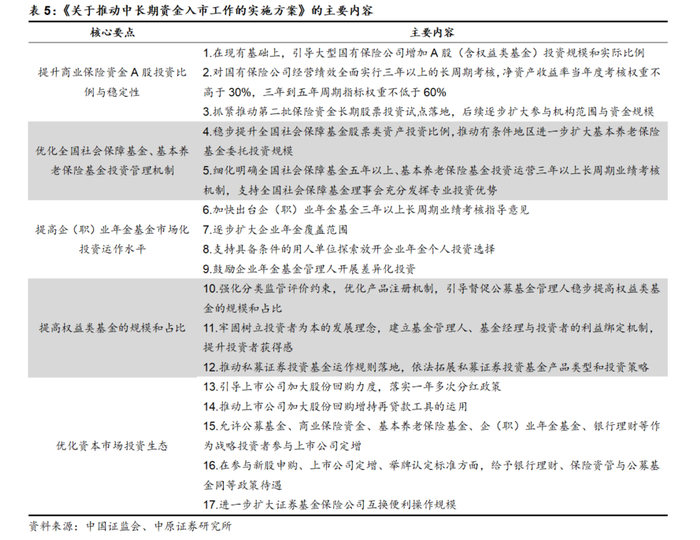 表 5:《关于推动中长期资金入市工作的实施方案》的主要内容

| 核心要点 | 主要内容 |
|---|---|
| 提升商业保险资金 A 股投资比例与稳定性 | 1.在现有基础上，引导大型国有保险公司增加 A 股（含权益类基金）投资规模和实际比例<br>2.对国有保险公司经营绩效全面实行三年以上的长周期考核，净资产收益率当年度考核权重不高于 30%，三年到五年周期指标权重不低于 60%<br>3.抓紧推动第二批保险资金长期股票投资试点落地，后续逐步扩大参与机构范围与资金规模 |
| 优化全国社会保障基金、基本养老保险基金投资管理机制 | 4.稳步提升全国社会保障基金股票类资产投资比例，推动有条件地区进一步扩大基本养老保险基金委托投资规模<br>5.细化明确全国社会保障基金五年以上、基本养老保险基金投资运营三年以上长周期业绩考核机制，支持全国社会保障基金理事会充分发挥专业投资优势 |
| 提高企（职）业年金基金市场化投资运作水平 | 6.加快出台企（职）业年金基金三年以上长周期业绩考核指导意见<br>7.逐步扩大企业年金覆盖范围<br>8.支持具备条件的用人单位探索放开企业年金个人投资选择<br>9.鼓励企业年金基金管理人开展差异化投资 |
| 提高权益类基金的规模和占比 | 10.强化分类监管评价约束，优化产品注册机制，引导督促公募基金管理人稳步提高权益类基金的规模和占比<br>11.牢固树立投资者为本的发展理念，建立基金管理人、基金经理与投资者的利益绑定机制，提升投资者获得感<br>12.推动私募证券投资基金运作规则落地，依法拓展私募证券投资基金产品类型和投资策略 |
| 优化资本市场投资生态 | 13.引导上市公司加大股份回购力度，落实一年多次分红政策<br>14.推动上市公司加大股份回购增持再贷款工具的运用<br>15.允许公募基金、商业保险资金、基本养老保险基金、企（职）业年金基金、银行理财等作为战略投资者参与上市公司定增<br>16.在参与新股申购、上市公司定增、举牌认定标准方面，给予银行理财、保险资管与公募基金同等政策待遇<br>17.进一步扩大证券基金保险公司互换便利操作规模 |

资料来源：中国证监会、中原证券研究所